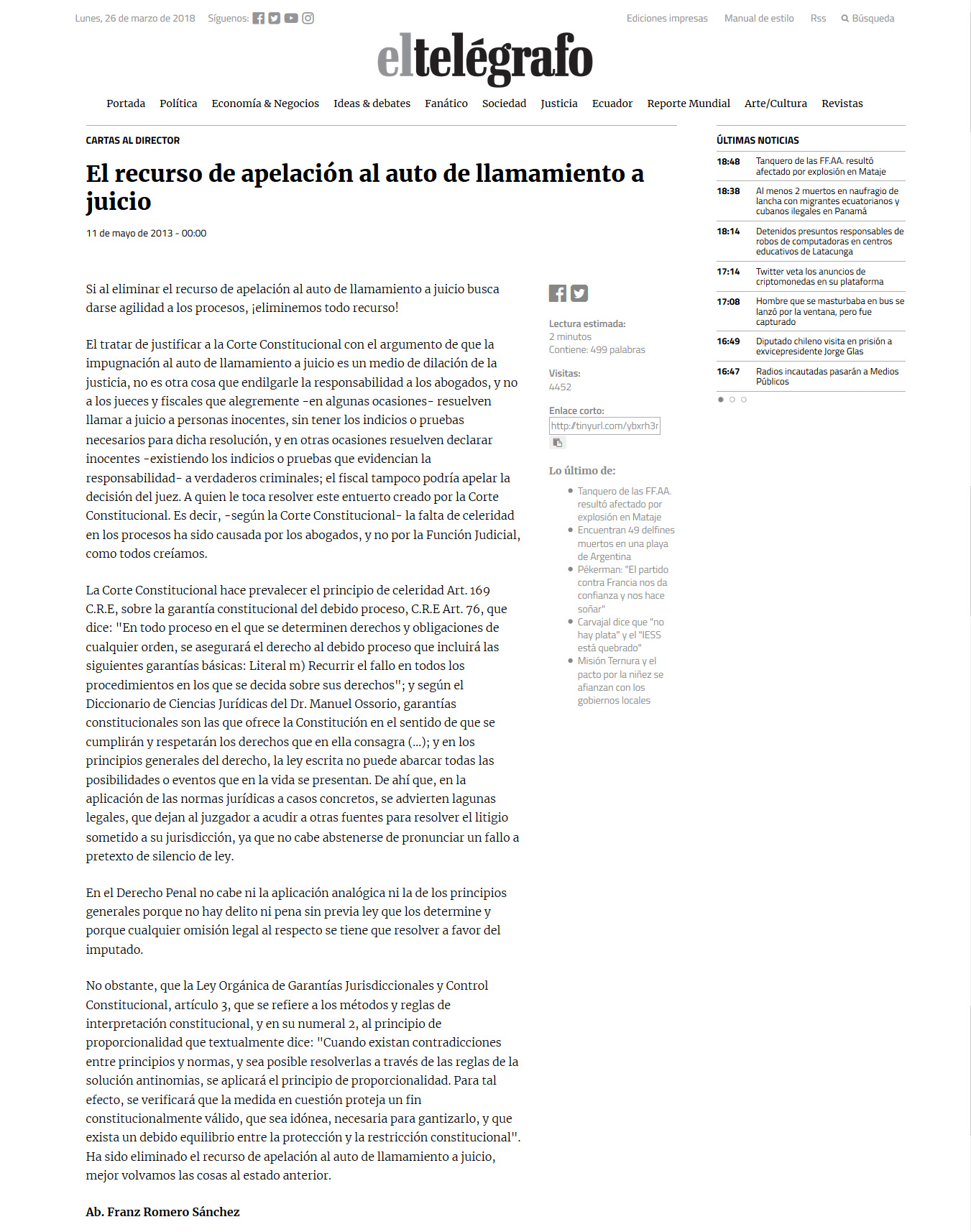 Lunes, 26 de marzo de 2018 Síguenos:

Ediciones impresas Manual de estilo Rss Búsqueda

eltelégrafo

Portada Política Economía & Negocios Ideas & debates Fanático Sociedad Justicia Ecuador Reporte Mundial Arte/Cultura Revistas

CARTAS AL DIRECTOR

El recurso de apelación al auto de llamamiento a juicio

11 de mayo de 2013 - 00:00

Si al eliminar el recurso de apelación al auto de llamamiento a juicio busca darse agilidad a los procesos, ¡eliminemos todo recurso!

El tratar de justificar a la Corte Constitucional con el argumento de que la impugnación al auto de llamamiento a juicio es un medio de dilación de la justicia, no es otra cosa que endilgarle la responsabilidad a los abogados, y no a los jueces y fiscales que alegremente -en algunas ocasiones- resuelven llamar a juicio a personas inocentes, sin tener los indicios o pruebas necesarios para dicha resolución, y en otras ocasiones resuelven declarar inocentes -existiendo los indicios o pruebas que evidencian la responsabilidad- a verdaderos criminales; el fiscal tampoco podría apelar la decisión del juez. A quien le toca resolver este entuerto creado por la Corte Constitucional. Es decir, -según la Corte Constitucional- la falta de celeridad en los procesos ha sido causada por los abogados, y no por la Función Judicial, como todos creíamos.

La Corte Constitucional hace prevalecer el principio de celeridad Art. 169 C.R.E, sobre la garantía constitucional del debido proceso, C.R.E Art. 76, que dice: "En todo proceso en el que se determinen derechos y obligaciones de cualquier orden, se asegurará el derecho al debido proceso que incluirá las siguientes garantías básicas: Literal m) Recurrir el fallo en todos los procedimientos en los que se decida sobre sus derechos"; y según el Diccionario de Ciencias Jurídicas del Dr. Manuel Ossorio, garantías constitucionales son las que ofrece la Constitución en el sentido de que se cumplirán y respetarán los derechos que en ella consagra (...); y en los principios generales del derecho, la ley escrita no puede abarcar todas las posibilidades o eventos que en la vida se presentan. De ahí que, en la aplicación de las normas jurídicas a casos concretos, se advierten lagunas legales, que dejan al juzgador a acudir a otras fuentes para resolver el litigio sometido a su jurisdicción, ya que no cabe abstenerse de pronunciar un fallo a pretexto de silencio de ley.

En el Derecho Penal no cabe ni la aplicación analógica ni la de los principios generales porque no hay delito ni pena sin previa ley que los determine y porque cualquier omisión legal al respecto se tiene que resolver a favor del imputado.

No obstante, que la Ley Orgánica de Garantías Jurisdiccionales y Control Constitucional, artículo 3, que se refiere a los métodos y reglas de interpretación constitucional, y en su numeral 2, al principio de proporcionalidad que textualmente dice: "Cuando existan contradicciones entre principios y normas, y sea posible resolverlas a través de las reglas de la solución antinomias, se aplicará el principio de proporcionalidad. Para tal efecto, se verificará que la medida en cuestión proteja un fin constitucionalmente válido, que sea idónea, necesaria para gantizarlo, y que exista un debido equilibrio entre la protección y la restricción constitucional". Ha sido eliminado el recurso de apelación al auto de llamamiento a juicio, mejor volvamos las cosas al estado anterior.

Ab. Franz Romero Sánchez

Lectura estimada:
2 minutos
Contiene: 499 palabras

Visitas:
4452

Enlace corto:
http://tinyurl.com/ybxrh3r

Lo último de:
Tanquero de las FF.AA. resultó afectado por explosión en Mataje
Encuentran 49 delfines muertos en una playa de Argentina
Pékerman: "El partido contra Francia nos da confianza y nos hace soñar"
Carvajal dice que "no hay plata" y el "IESS está quebrado"
Misión Ternura y el pacto por la niñez se afianzan con los gobiernos locales

ÚLTIMAS NOTICIAS
18:48 Tanquero de las FF.AA. resultó afectado por explosión en Mataje
18:38 Al menos 2 muertos en naufragio de lancha con migrantes ecuatorianos y cubanos ilegales en Panamá
18:14 Detenidos presuntos responsables de robos de computadoras en centros educativos de Latacunga
17:14 Twitter veta los anuncios de criptomonedas en su plataforma
17:08 Hombre que se masturbaba en bus se lanzó por la ventana, pero fue capturado
16:49 Diputado chileno visita en prisión a exvicepresidente Jorge Glas
16:47 Radios incautadas pasarán a Medios Públicos